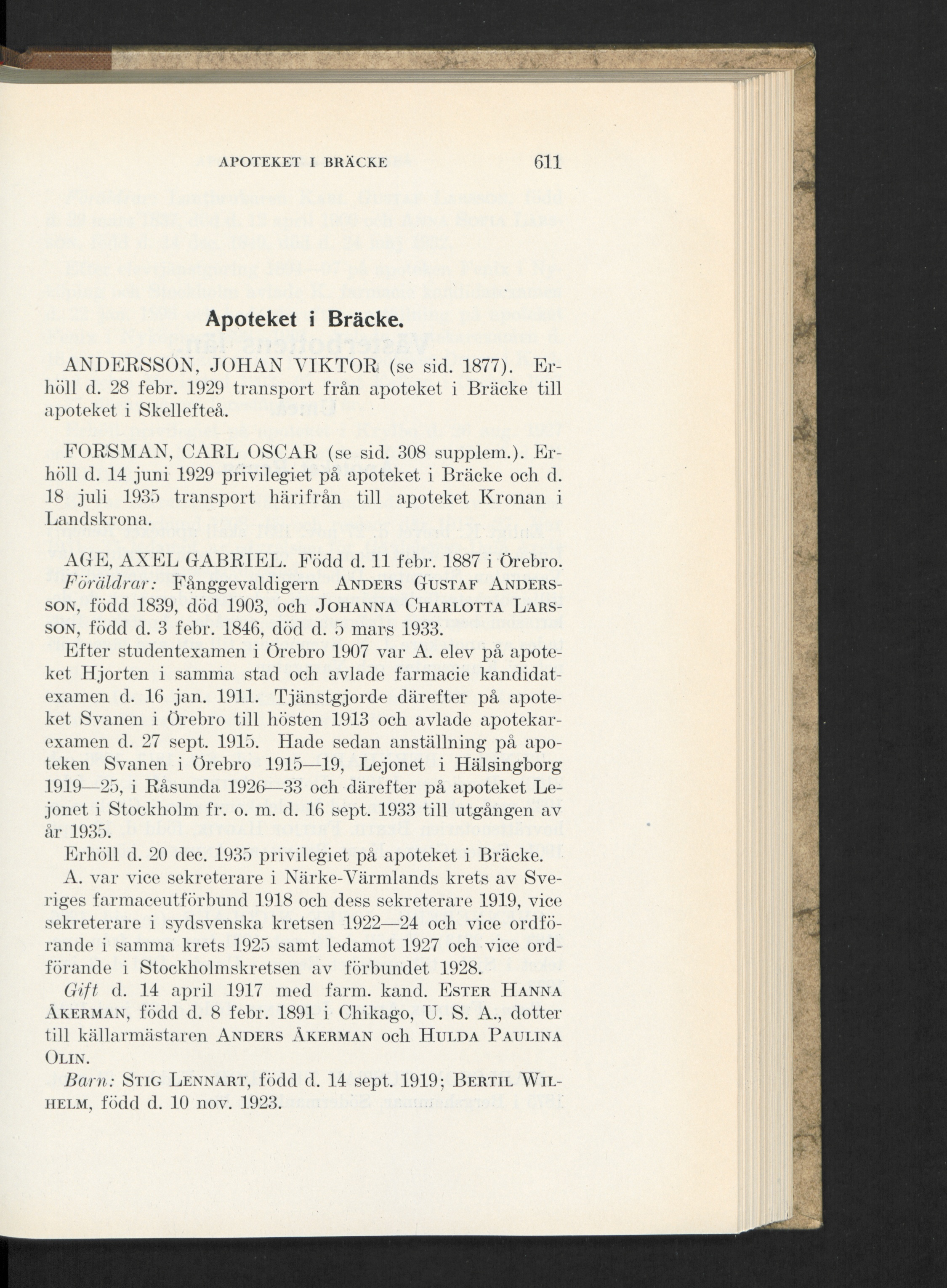 APOTEKET I BRÄCKE 611

Apoteket i Bräcke.

ANDERSSON, JOHAN VIKTOR (se sid. 1877). Erhöll d. 28 febr. 1929 transport från apoteket i Bräcke till apoteket i Skellefteå.

FORSMAN, CARL OSCAR (se sid. 308 supplem.). Erhöll d. 14 juni 1929 privilegiet på apoteket i Bräcke och d. 18 juli 1935 transport härifrån till apoteket Kronan i Landskrona.

AGE, AXEL GABRIEL. Född d. 11 febr. 1887 i Örebro. Föräldrar: Fånggevaldigern ANDERS GUSTAF ANDERSSON, född 1839, död 1903, och JOHANNA CHARLOTTA LARSSON, född d. 3 febr. 1846, död d. 5 mars 1933.

Efter studentexamen i Örebro 1907 var A. elev på apoteket Hjorten i samma stad och avlade farmacie kandidatexamen d. 16 jan. 1911. Tjänstgjorde därefter på apoteket Svanen i Örebro till hösten 1913 och avlade apotekarexamen d. 27 sept. 1915. Hade sedan anställning på apoteken Svanen i Örebro 1915—19, Lejonet i Hälsingborg 1919—25, i Råsunda 1926—33 och därefter på apoteket Lejonet i Stockholm fr. o. m. d. 16 sept. 1933 till utgången av år 1935.

Erhöll d. 20 dec. 1935 privilegiet på apoteket i Bräcke.

A. var vice sekreterare i Närke-Värmlands krets av Sveriges farmaceutförbund 1918 och dess sekreterare 1919, vice sekreterare i sydsvenska kretsen 1922—24 och vice ordförande i samma krets 1925 samt ledamot 1927 och vice ordförande i Stockholmskretsen av förbundet 1928.

Gift d. 14 april 1917 med farm. kand. ESTER HANNA ÅKERMAN, född d. 8 febr. 1891 i Chikago, U. S. A., dotter till källarmästaren ANDERS ÅKERMAN och HULDA PAULINA OLIN.

Barn: STIG LENNART, född d. 14 sept. 1919; BERTIL WILHELM, född d. 10 nov. 1923.